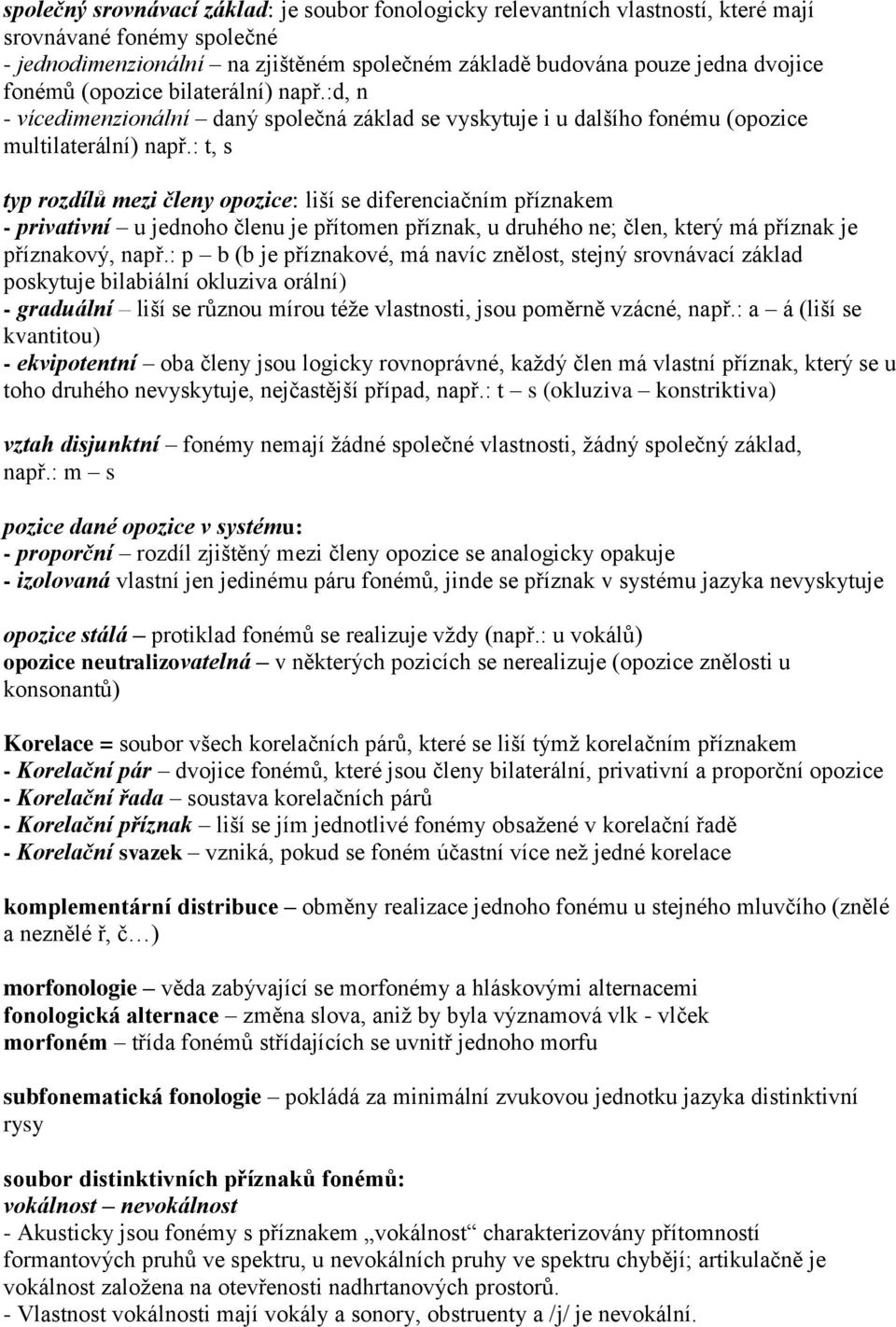 společný srovnávací základ: je soubor fonologicky relevantních vlastností, které mají srovnávané fonémy společné
- jednodimenzionální – na zjištěném společném základě budována pouze jedna dvojice fonémů (opozice bilaterální) např.:d, n
- vícedimenzionální – daný společná základ se vyskytuje i u dalšího fonému (opozice multilaterální) např.: t, s

typ rozdílů mezi členy opozice: liší se diferenciačním příznakem
- privativní – u jednoho členu je přítomen příznak, u druhého ne; člen, který má příznak je příznakový, např.: p – b (b je příznakové, má navíc znělost, stejný srovnávací základ poskytuje bilabiální okluziva orální)
- graduální – liší se různou mírou téže vlastnosti, jsou poměrně vzácné, např.: a – á (liší se kvantitou)
- ekvipotentní – oba členy jsou logicky rovnoprávné, každý člen má vlastní příznak, který se u toho druhého nevyskytuje, nejčastější případ, např.: t – s (okluziva – konstriktiva)

vztah disjunktní – fonémy nemají žádné společné vlastnosti, žádný společný základ, např.: m – s

pozice dané opozice v systému:
- proporční – rozdíl zjištěný mezi členy opozice se analogicky opakuje
- izolovaná vlastní jen jedinému páru fonémů, jinde se příznak v systému jazyka nevyskytuje

opozice stálá – protiklad fonémů se realizuje vždy (např.: u vokálů)
opozice neutralizovatelná – v některých pozicích se nerealizuje (opozice znělosti u konsonantů)

Korelace = soubor všech korelačních párů, které se liší týmž korelačním příznakem
- Korelační pár – dvojice fonémů, které jsou členy bilaterální, privativní a proporční opozice
- Korelační řada – soustava korelačních párů
- Korelační příznak – liší se jím jednotlivé fonémy obsažené v korelační řadě
- Korelační svazek – vzniká, pokud se foném účastní více než jedné korelace

komplementární distribuce – obměny realizace jednoho fonému u stejného mluvčího (znělé a neznělé ř, č…)

morfonologie – věda zabývající se morfonémy a hláskovými alternacemi
fonologická alternace – změna slova, aniž by byla významová vlk - vlček
morfoném – třída fonémů střídajících se uvnitř jednoho morfu

subfonematická fonologie – pokládá za minimální zvukovou jednotku jazyka distinktivní rysy

soubor distinktivních příznaků fonémů:
vokálnost – nevokálnost
- Akusticky jsou fonémy s příznakem „vokálnost“ charakterizovány přítomností formantových pruhů ve spektru, u nevokálních pruhy ve spektru chybějí; artikulačně je vokálnost založena na otevřenosti nadhrtanových prostorů.
- Vlastnost vokálnosti mají vokály a sonory, obstruenty a /j/ je nevokální.